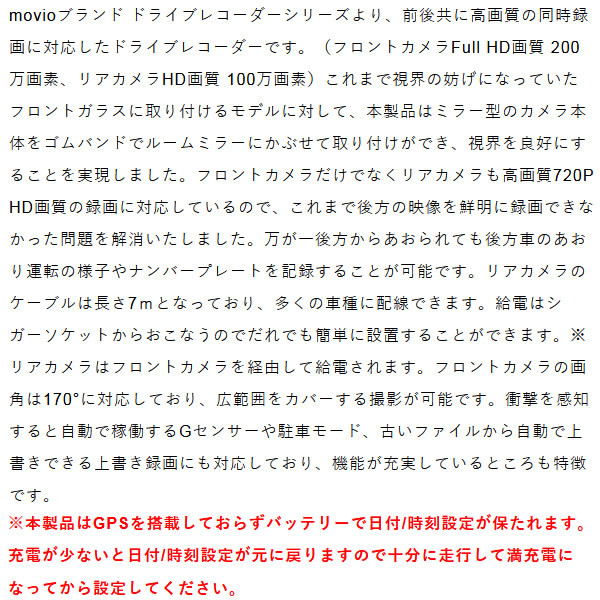 movioブランド ドライブレコーダーシリーズより、前後共に高画質の同時録画に対応したドライブレコーダーです。（フロントカメラFull HD画質 200万画素、リアカメラHD画質 100万画素）これまで視界の妨げになっていたフロントガラスに取り付けるモデルに対して、本製品はミラー型のカメラ本体をゴムバンドでルームミラーにかぶせて取り付けができ、視界を良好にすることを実現しました。フロントカメラだけでなくリアカメラも高画質720P HD画質の録画に対応しているので、これまで後方の映像を鮮明に録画できなかった問題を解消いたしました。万が一後方からあおられても後方車のあおり運転の様子やナンバープレートを記録することが可能です。リアカメラのケーブルは長さ7mとなっており、多くの車種に配線できます。給電はシガーソケットからおこなうのでだれでも簡単に設置することができます。※リアカメラはフロントカメラを経由して給電されます。フロントカメラの画角は170°に対応しており、広範囲をカバーする撮影が可能です。衝撃を感知すると自動で稼働するGセンサーや駐車モード、古いファイルから自動で上書きできる上書き録画にも対応しており、機能が充実しているところも特徴です。

※本製品はGPSを搭載しておらずバッテリーで日付/時刻設定が保たれます。充電が少ないと日付/時刻設定が元に戻りますので十分に走行して満充電になってから設定してください。